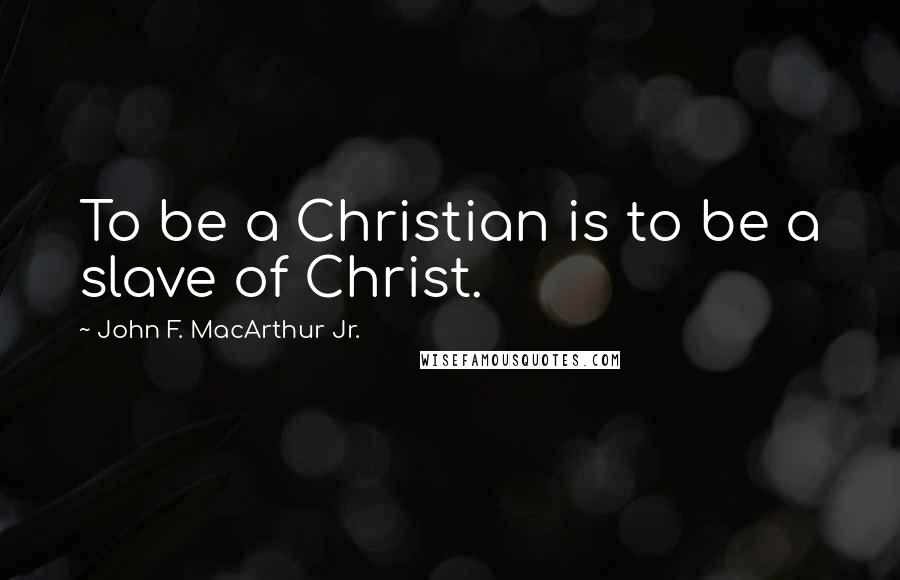 To be a Christian is to be a slave of Christ.

~ John F. MacArthur Jr.

WISEFAMOUSQUOTES.COM